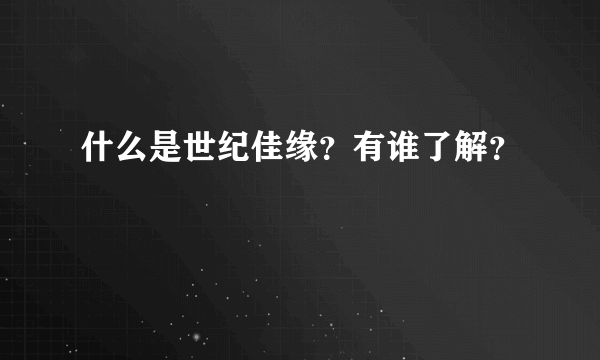 什么是世纪佳缘？有谁了解？